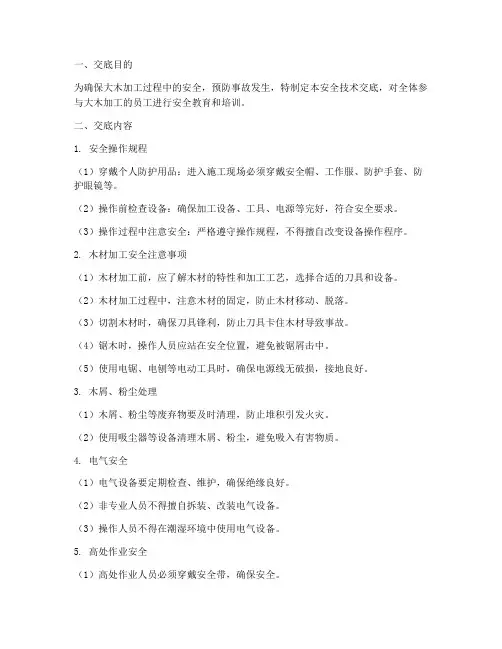 一、交底目的

为确保大木加工过程中的安全，预防事故发生，特制定本安全技术交底，对全体参与大木加工的员工进行安全教育和培训。

二、交底内容

1. 安全操作规程

（1）穿戴个人防护用品：进入施工现场必须穿戴安全帽、工作服、防护手套、防护眼镜等。

（2）操作前检查设备：确保加工设备、工具、电源等完好，符合安全要求。

（3）操作过程中注意安全：严格遵守操作规程，不得擅自改变设备操作程序。

2. 木材加工安全注意事项

（1）木材加工前，应了解木材的特性和加工工艺，选择合适的刀具和设备。

（2）木材加工过程中，注意木材的固定，防止木材移动、脱落。

（3）切割木材时，确保刀具锋利，防止刀具卡住木材导致事故。

（4）锯木时，操作人员应站在安全位置，避免被锯屑击中。

（5）使用电锯、电刨等电动工具时，确保电源线无破损，接地良好。

3. 木屑、粉尘处理

（1）木屑、粉尘等废弃物要及时清理，防止堆积引发火灾。

（2）使用吸尘器等设备清理木屑、粉尘，避免吸入有害物质。

4. 电气安全

（1）电气设备要定期检查、维护，确保绝缘良好。

（2）非专业人员不得擅自拆装、改装电气设备。

（3）操作人员不得在潮湿环境中使用电气设备。

5. 高处作业安全

（1）高处作业人员必须穿戴安全带，确保安全。